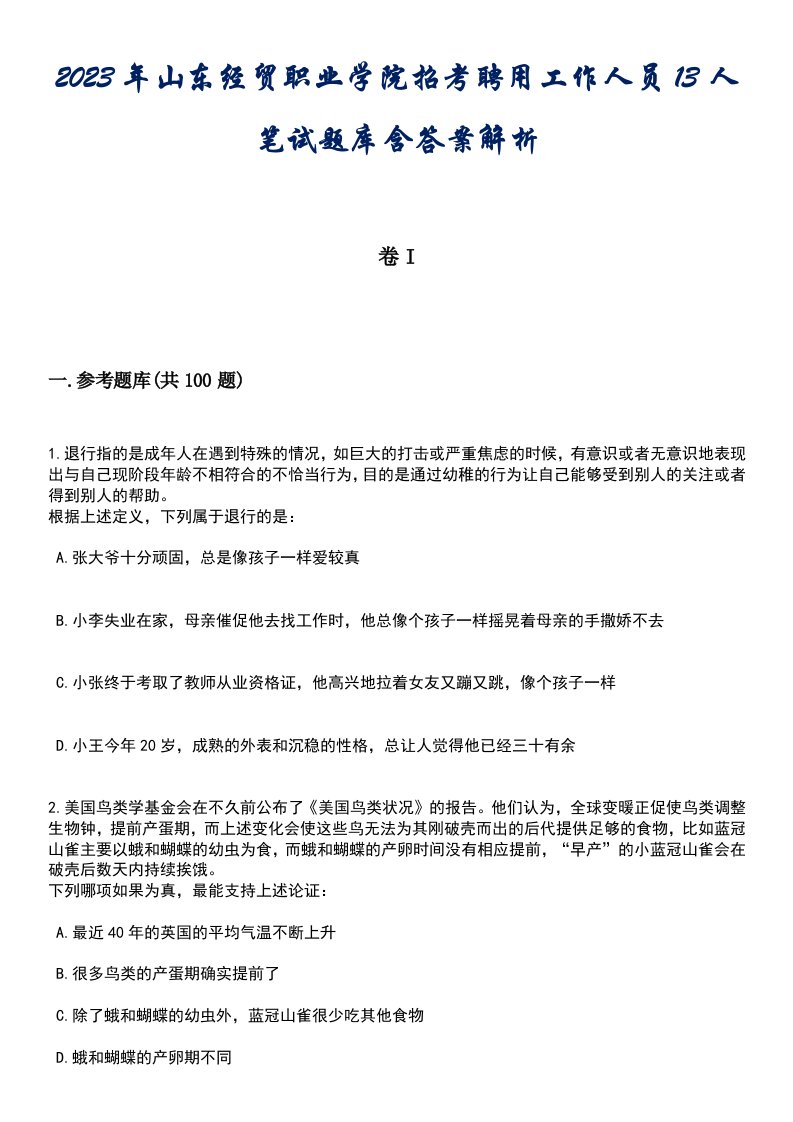 2023年山东经贸职业学院招考聘用工作人员13人笔试题库含答案解析

卷I

一.参考题库(共100题)

1.退行指的是成年人在遇到特殊的情况，如巨大的打击或严重焦虑的时候，有意识或者无意识地表现出与自己现阶段年龄不相符合的不恰当行为，目的是通过幼稚的行为让自己能够受到别人的关注或者得到别人的帮助。
根据上述定义，下列属于退行的是：

A.张大爷十分顽固，总是像孩子一样爱较真

B.小李失业在家，母亲催促他去找工作时，他总像个孩子一样摇晃着母亲的手撒娇不去

C.小张终于考取了教师从业资格证，他高兴地拉着女友又蹦又跳，像个孩子一样

D.小王今年20岁，成熟的外表和沉稳的性格，总让人觉得他已经三十有余

2.美国鸟类学基金会在不久前公布了《美国鸟类状况》的报告。他们认为，全球变暖正促使鸟类调整生物钟，提前产蛋期，而上述变化会使这些鸟无法为其刚破壳而出的后代提供足够的食物，比如蓝冠山雀主要以蛾和蝴蝶的幼虫为食，而蛾和蝴蝶的产卵时间没有相应提前，“早产”的小蓝冠山雀会在破壳后数天内持续挨饿。
下列哪项如果为真，最能支持上述论证：

A.最近40年的英国的平均气温不断上升

B.很多鸟类的产蛋期确实提前了

C.除了蛾和蝴蝶的幼虫外，蓝冠山雀很少吃其他食物

D.蛾和蝴蝶的产卵期不同